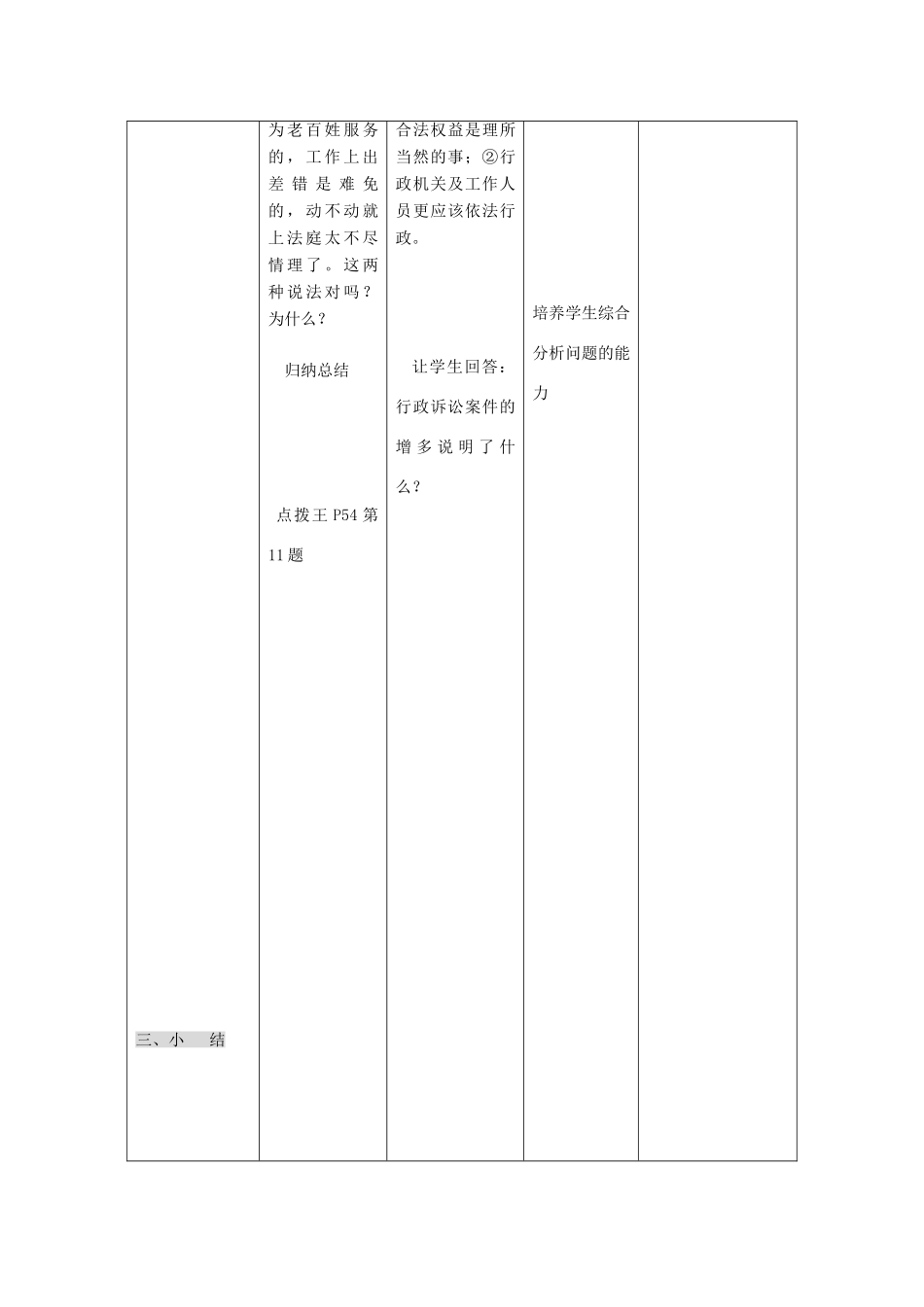 | | | | | |
|---|---|---|---|---|
| 三、小　结 | 为老百姓服务的，工作上出差错是难免的，动不动就上法庭太不尽情理了。这两种说法对吗？为什么？<br><br>归纳总结<br><br>点拨王 P54 第 11 题 | 合法权益是理所当然的事；②行政机关及工作人员更应该依法行政。<br><br>让学生回答：行政诉讼案件的增多说明了什么？ | 培养学生综合分析问题的能力 | |